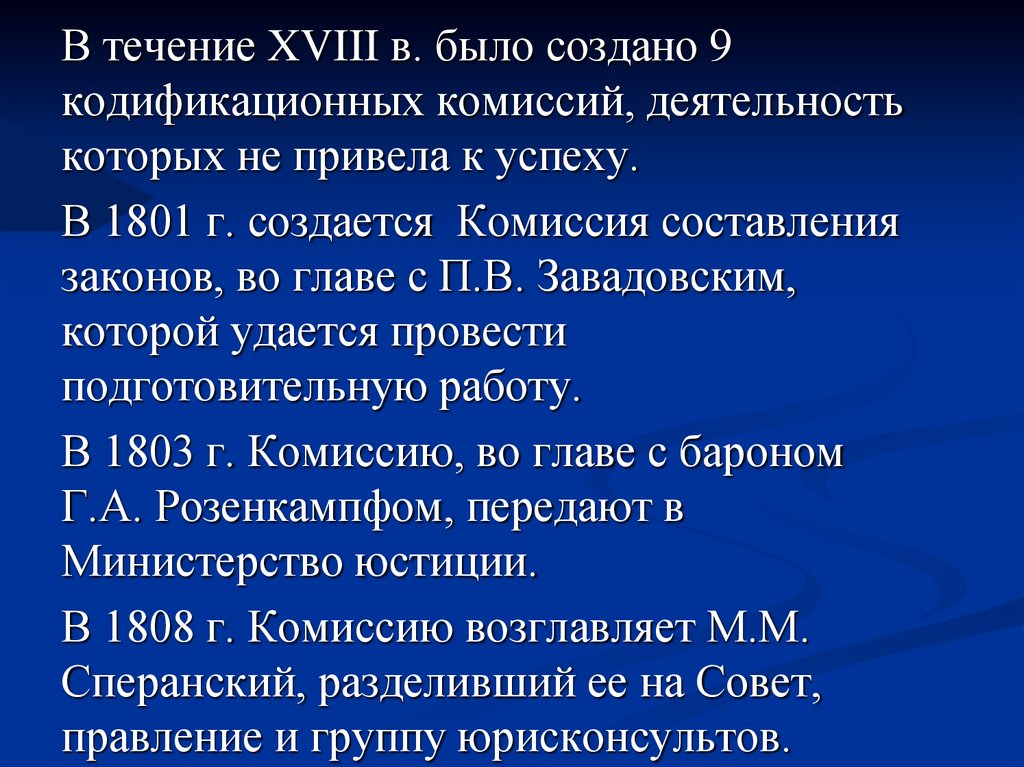 В течение XVIII в. было создано 9 кодификационных комиссий, деятельность которых не привела к успеху.

В 1801 г. создается Комиссия составления законов, во главе с П.В. Завадовским, которой удается провести подготовительную работу.

В 1803 г. Комиссию, во главе с бароном Г.А. Розенкампфом, передают в Министерство юстиции.

В 1808 г. Комиссию возглавляет М.М. Сперанский, разделивший ее на Совет, правление и группу юрисконсультов.